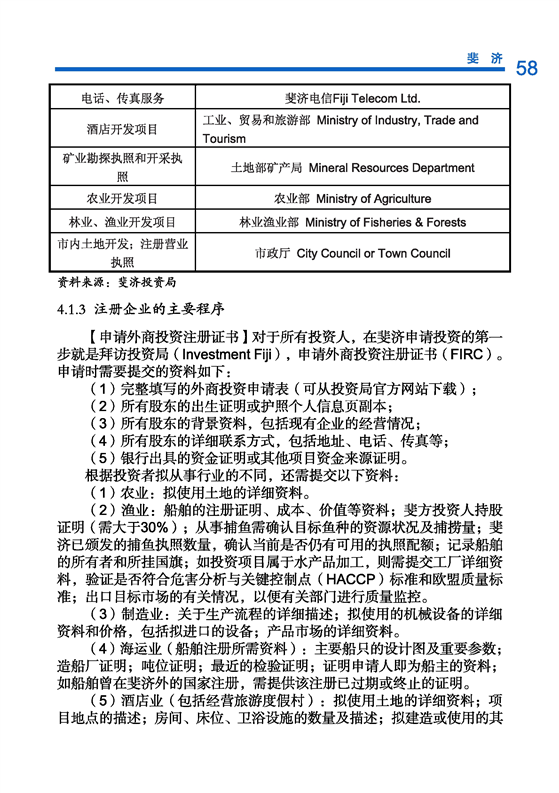 斐 济 58

| 电话、传真服务 | 斐济电信Fiji Telecom Ltd. |
|---|---|
| 酒店开发项目 | 工业、贸易和旅游部 Ministry of Industry, Trade and Tourism |
| 矿业勘探执照和开采执照 | 土地部矿产局 Mineral Resources Department |
| 农业开发项目 | 农业部 Ministry of Agriculture |
| 林业、渔业开发项目 | 林业渔业部 Ministry of Fisheries & Forests |
| 市内土地开发；注册营业执照 | 市政厅 City Council or Town Council |

资料来源：斐济投资局

4.1.3 注册企业的主要程序

【申请外商投资注册证书】对于所有投资人，在斐济申请投资的第一步就是拜访投资局（Investment Fiji），申请外商投资注册证书（FIRC）。申请时需要提交的资料如下：

（1）完整填写的外商投资申请表（可从投资局官方网站下载）；

（2）所有股东的出生证明或护照个人信息页副本；

（3）所有股东的背景资料，包括现有企业的经营情况；

（4）所有股东的详细联系方式，包括地址、电话、传真等；

（5）银行出具的资金证明或其他项目资金来源证明。

根据投资者拟从事行业的不同，还需提交以下资料：

（1）农业：拟使用土地的详细资料。

（2）渔业：船舶的注册证明、成本、价值等资料；斐方投资人持股证明（需大于30%）；从事捕鱼需确认目标鱼种的资源状况及捕捞量；斐济已颁发的捕鱼执照数量，确认当前是否仍有可用的执照配额；记录船舶的所有者和所挂国旗；如投资项目属于水产品加工，则需提交工厂详细资料，验证是否符合危害分析与关键控制点（HACCP）标准和欧盟质量标准；出口目标市场的有关情况，以便有关部门进行质量监控。

（3）制造业：关于生产流程的详细描述；拟使用的机械设备的详细资料和价格，包括拟进口的设备；产品市场的详细资料。

（4）海运业（船舶注册所需资料）：主要船只的设计图及重要参数；造船厂证明；吨位证明；最近的检验证明；证明申请人即为船主的资料；如船舶曾在斐济外的国家注册，需提供该注册已过期或终止的证明。

（5）酒店业（包括经营旅游度假村）：拟使用土地的详细资料；项目地点的描述；房间、床位、卫浴设施的数量及描述；拟建造或使用的其